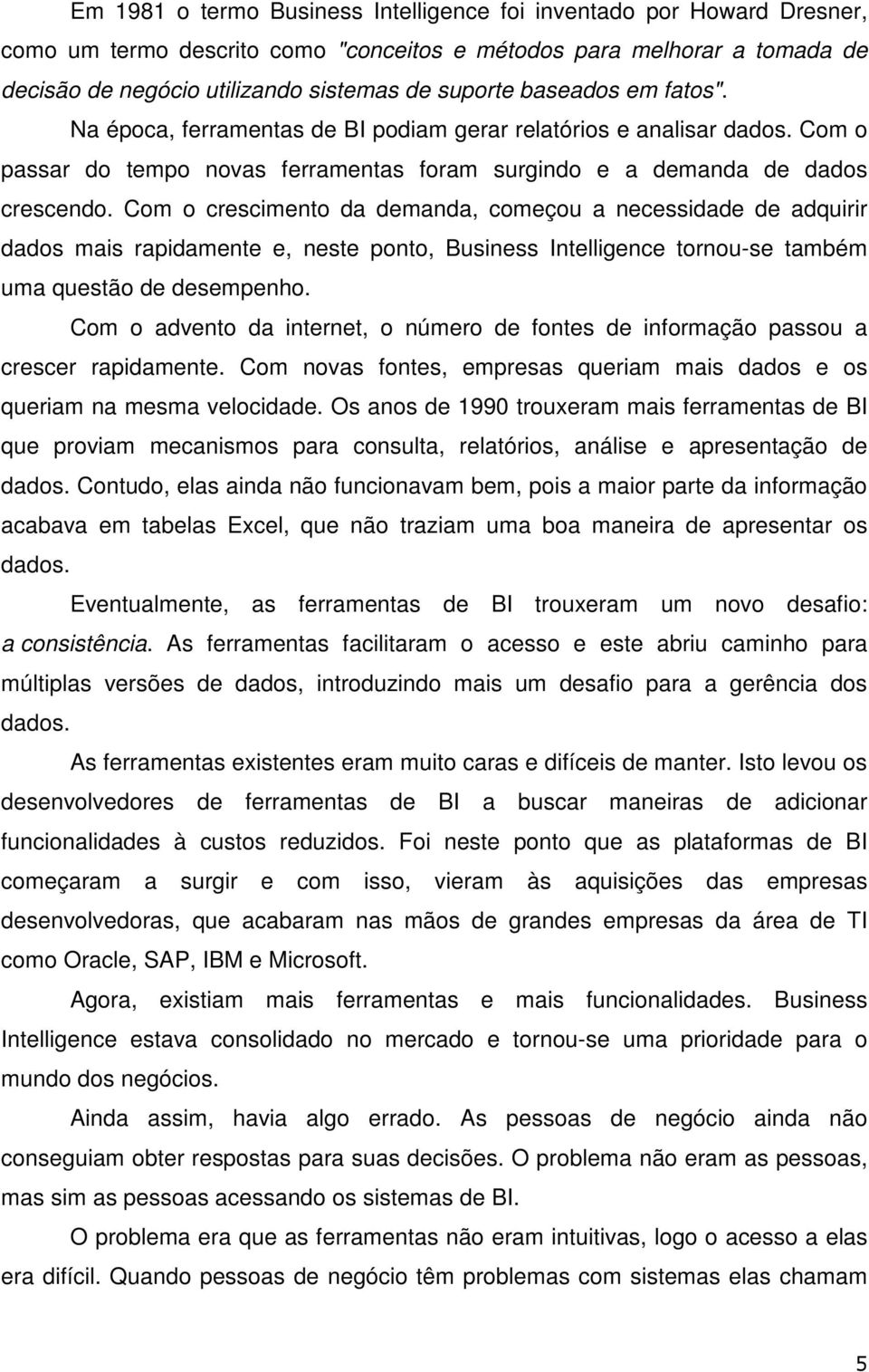 Em 1981 o termo Business Intelligence foi inventado por Howard Dresner, como um termo descrito como "conceitos e métodos para melhorar a tomada de decisão de negócio utilizando sistemas de suporte baseados em fatos". Na época, ferramentas de BI podiam gerar relatórios e analisar dados. Com o passar do tempo novas ferramentas foram surgindo e a demanda de dados crescendo. Com o crescimento da demanda, começou a necessidade de adquirir dados mais rapidamente e, neste ponto, Business Intelligence tornou-se também uma questão de desempenho.

Com o advento da internet, o número de fontes de informação passou a crescer rapidamente. Com novas fontes, empresas queriam mais dados e os queriam na mesma velocidade. Os anos de 1990 trouxeram mais ferramentas de BI que proviam mecanismos para consulta, relatórios, análise e apresentação de dados. Contudo, elas ainda não funcionavam bem, pois a maior parte da informação acabava em tabelas Excel, que não traziam uma boa maneira de apresentar os dados.

Eventualmente, as ferramentas de BI trouxeram um novo desafio: a consistência. As ferramentas facilitaram o acesso e este abriu caminho para múltiplas versões de dados, introduzindo mais um desafio para a gerência dos dados.

As ferramentas existentes eram muito caras e difíceis de manter. Isto levou os desenvolvedores de ferramentas de BI a buscar maneiras de adicionar funcionalidades à custos reduzidos. Foi neste ponto que as plataformas de BI começaram a surgir e com isso, vieram às aquisições das empresas desenvolvedoras, que acabaram nas mãos de grandes empresas da área de TI como Oracle, SAP, IBM e Microsoft.

Agora, existiam mais ferramentas e mais funcionalidades. Business Intelligence estava consolidado no mercado e tornou-se uma prioridade para o mundo dos negócios.

Ainda assim, havia algo errado. As pessoas de negócio ainda não conseguiam obter respostas para suas decisões. O problema não eram as pessoas, mas sim as pessoas acessando os sistemas de BI.

O problema era que as ferramentas não eram intuitivas, logo o acesso a elas era difícil. Quando pessoas de negócio têm problemas com sistemas elas chamam

5